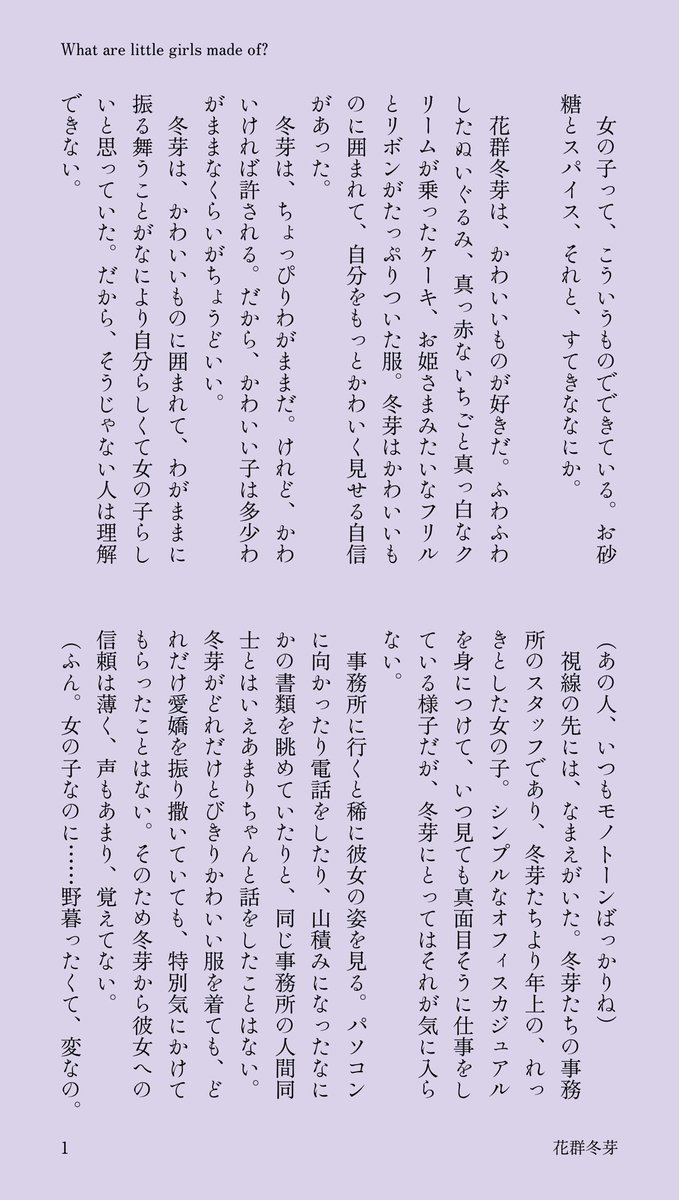 What are little girls made of?

女の子って、こういうものでできている。お砂糖とスパイス、それと、すてきななにか。

花群冬芽は、かわいいものが好きだ。ふわふわしたぬいぐるみ、真っ赤ないちごと真っ白なクリームが乗ったケーキ、お姫さまみたいなフリルとリボンがたっぷりついた服。冬芽はかわいいものに囲まれて、自分をもっとかわいく見せる自信があった。

冬芽は、ちょっぴりわがままだ。けれど、かわいければ許される。だから、かわいい子は多少わがままなくらいがちょうどいい。

冬芽は、かわいいものに囲まれて、わがままに振る舞うことがなにより自分らしくて女の子らしいと思っていた。だから、そうじゃない人は理解できない。

（あの人、いつもモノトーンばっかりね）

視線の先には、なまえがいた。冬芽たちの事務所のスタッフであり、冬芽たちより年上の、れっきとした女の子。シンプルなオフィスカジュアルを身につけて、いつ見ても真面目そうに仕事をしている様子だが、冬芽にとってはそれが気に入らない。

事務所に行くと稀に彼女の姿を見る。パソコンに向かったり電話をしたり、山積みになったなにかの書類を眺めていたりと、同じ事務所の人間同士とはいえあまりちゃんと話をしたことはない。冬芽がどれだけとびきりかわいい服を着ても、どれだけ愛嬌を振り撒いていても、特別気にかけてもらったことはない。そのため冬芽から彼女への信頼は薄く、声もあまり、覚えてない。

（ふん。女の子なのに……野暮ったくて、変なの。

1

花群冬芽